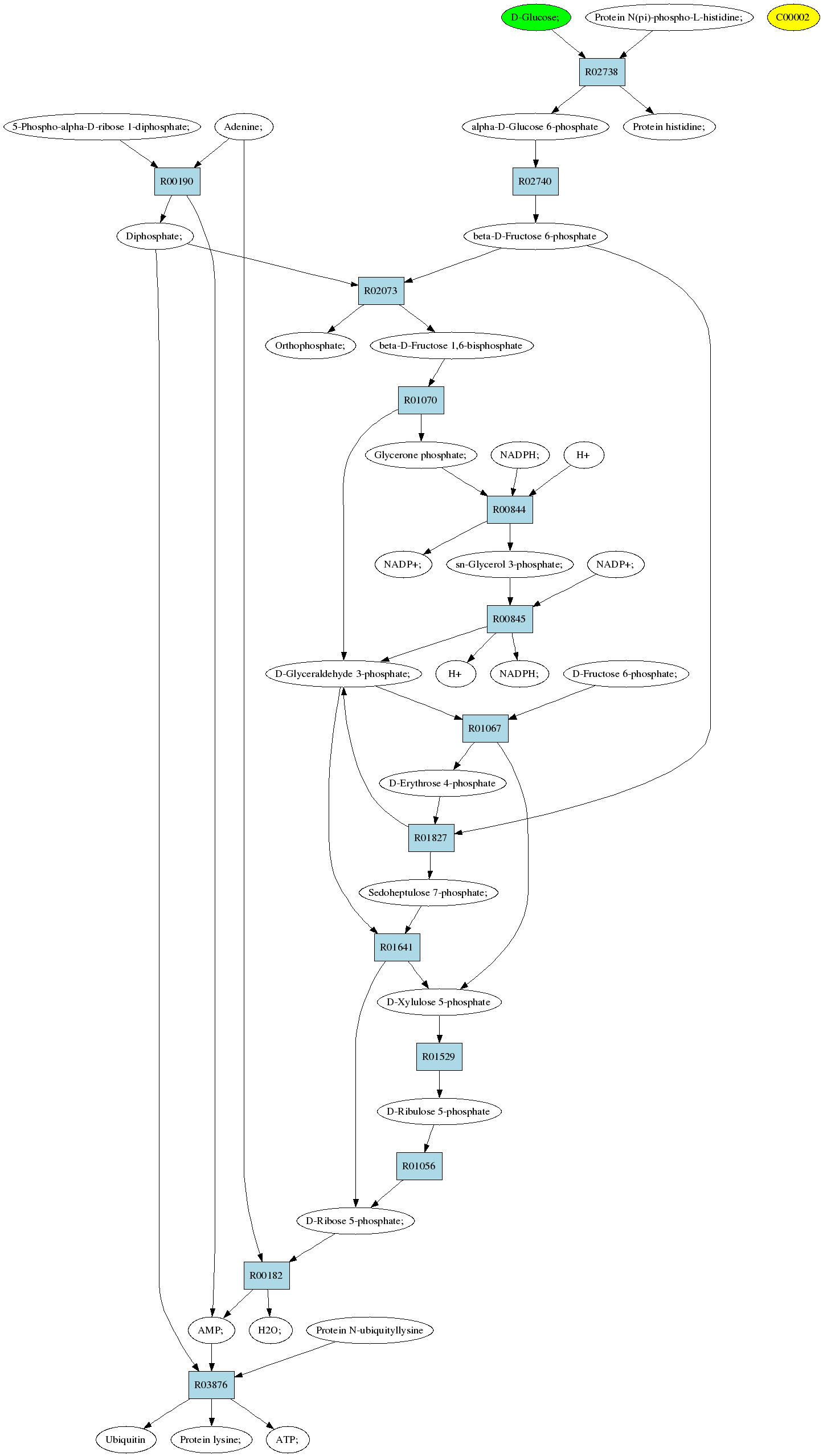 D-Glucose;

Protein N(pi)-phospho-L-histidine;

C00002

R02738

5-Phospho-alpha-D-ribose 1-diphosphate;

Adenine;

alpha-D-Glucose 6-phosphate

Protein histidine;

R00190

R02740

Diphosphate;

beta-D-Fructose 6-phosphate

R02073

Orthophosphate;

beta-D-Fructose 1,6-bisphosphate

R01070

Glycerone phosphate;

NADPH;

H+

R00844

NADP+;

sn-Glycerol 3-phosphate;

NADP+;

R00845

D-Glyceraldehyde 3-phosphate;

H+

NADPH;

D-Fructose 6-phosphate;

R01067

D-Erythrose 4-phosphate

R01827

Sedoheptulose 7-phosphate;

R01641

D-Xylulose 5-phosphate

R01529

D-Ribulose 5-phosphate

R01056

D-Ribose 5-phosphate;

R00182

AMP;

H2O;

Protein N-ubiquityllysine

R03876

Ubiquitin

Protein lysine;

ATP;